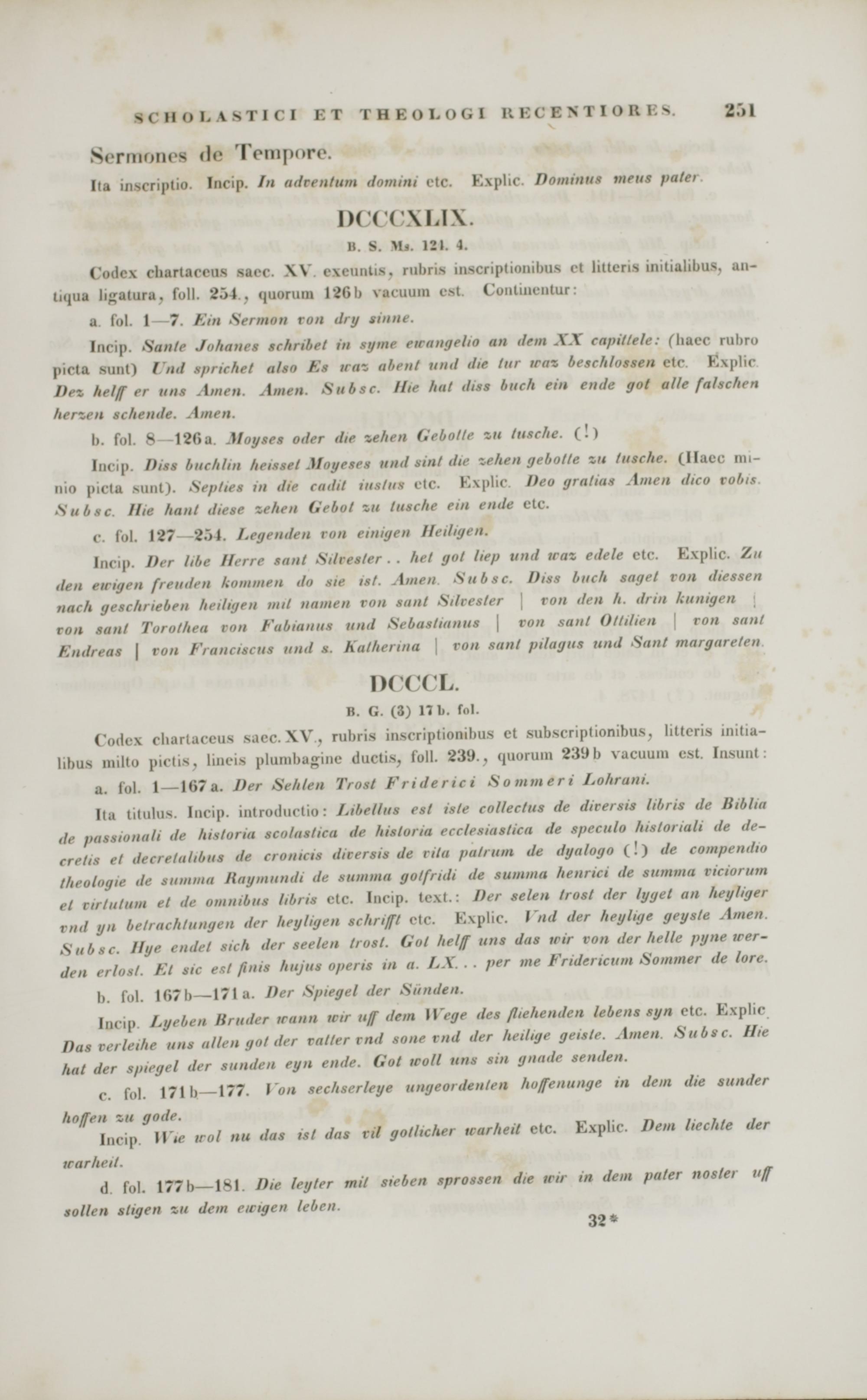 SCHOLASTICI ET THEOLOGI RECENTIORES. 251

Sermones de Tempore.

Ita inscriptio. Incip. In adventum domini etc. Explic. Dominus meus pater.

DCCCXLIX.

B. S. Ms. 121. 4.

Codex chartaceus saec. XV. exeuntis, rubris inscriptionibus et litteris initialibus, antiqua ligatura, foll. 254., quorum 126b vacuum est. Continentur:

a. fol. 1—7. Ein Sermon von dry sinne.

Incip. Sante Johanes schribet in syme ewangelio an dem XX capittele: (haec rubro picta sunt) Und sprichet also Es waz abent und die tur waz beschlossen etc. Explic. Dez helff er uns Amen. Amen. Subsc. Hie hat diss buch ein ende got alle falschen herzen schende. Amen.

b. fol. 8—126a. Moyses oder die zehen Gebotte zu tusche. (!)

Incip. Diss buchlin heisset Moyeses und sint die zehen gebotte zu tusche. (Haec minio picta sunt). Septies in die cadit iustus etc. Explic. Deo gratias Amen dico vobis. Subsc. Hie hant diese zehen Gebot zu tusche ein ende etc.

c. fol. 127—254. Legenden von einigen Heiligen.

Incip. Der libe Herre sant Silvester . . het got liep und waz edele etc. Explic. Zu den ewigen freuden kommen do sie ist. Amen. Subsc. Diss buch saget von diessen nach geschrieben heiligen mit namen von sant Silvester | von den h. drin kunigen | von sant Torothea von Fabianus und Sebastianus | von sant Ottilien | von sant Endreas | von Franciscus und s. Katherina | von sant pilagus und Sant margareten.

DCCCL.

B. G. (3) 17b. fol.

Codex chartaceus saec. XV., rubris inscriptionibus et subscriptionibus, litteris initialibus milto pictis, lineis plumbagine ductis, foll. 239., quorum 239b vacuum est. Insunt:

a. fol. 1—167a. Der Sehlen Trost Friderici Sommeri Lohrani.

Ita titulus. Incip. introductio: Libellus est iste collectus de diversis libris de Biblia de passionali de historia scolastica de historia ecclesiastica de speculo historiali de decretis et decretalibus de cronicis diversis de vita patrum de dyalogo (!) de compendio theologie de summa Raymundi de summa gotfridi de summa henrici de summa viciorum et virtutum et de omnibus libris etc. Incip. text.: Der selen trost der lyget an heyliger vnd yn betrachtungen der heyligen schrifft etc. Explic. Vnd der heylige geyste Amen. Subsc. Hye endet sich der seelen trost. Got helff uns das wir von der helle pyne werden erlost. Et sic est finis hujus operis in a. LX. . . per me Fridericum Sommer de lore.

b. fol. 167b—171a. Der Spiegel der Sünden.

Incip. Lyeben Bruder wann wir uff dem Wege des fliehenden lebens syn etc. Explic. Das verleihe uns allen got der vatter vnd sone vnd der heilige geiste. Amen. Subsc. Hie hat der spiegel der sunden eyn ende. Got woll uns sin gnade senden.

c. fol. 171b—177. Von sechserleye ungeordenten hoffenunge in dem die sunder hoffen zu gode.

Incip. Wie wol nu das ist das vil gotlicher warheit etc. Explic. Dem liechte der warheit.

d. fol. 177b—181. Die leyter mit sieben sprossen die wir in dem pater noster uff sollen stigen zu dem ewigen leben.

32*